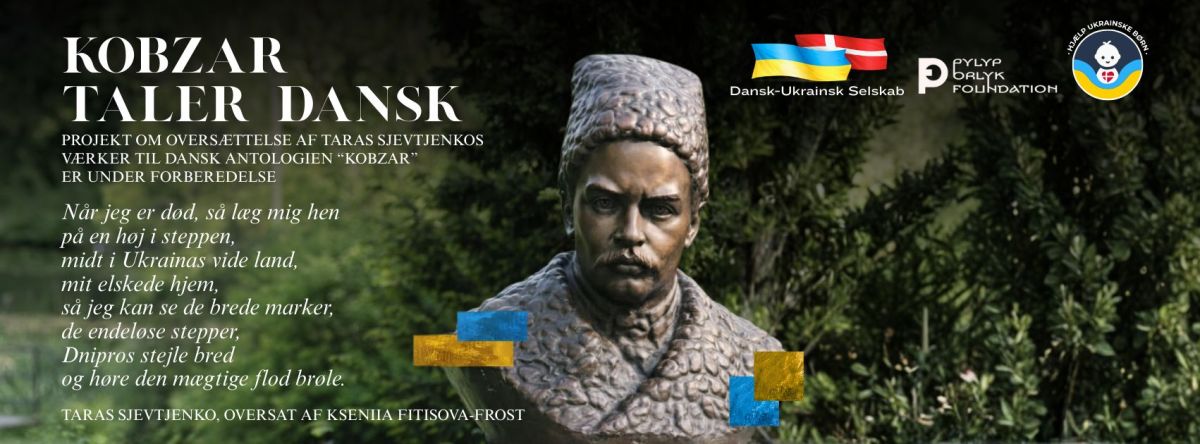 KOBZAR
TALER DANSK

PROJEKT OM OVERSÆTTELSE AF TARAS SJEVTJENKOS VÆRKER TIL DANSK ANTOLOGIEN "KOBZAR" ER UNDER FORBEREDELSE

Når jeg er død, så læg mig hen
på en høj i steppen,
midt i Ukrainas vide land,
mit elskede hjem,
så jeg kan se de brede marker,
de endeløse stepper,
Dnipros stejle bred
og høre den mægtige flod brøle.

TARAS SJEVTJENKO, OVERSAT AF KSENIIA FITISOVA-FROST

Dansk-Ukrainsk Selskab

PYLYP ORLYK FOUNDATION

HJÆLP UKRAINSKE BØRN